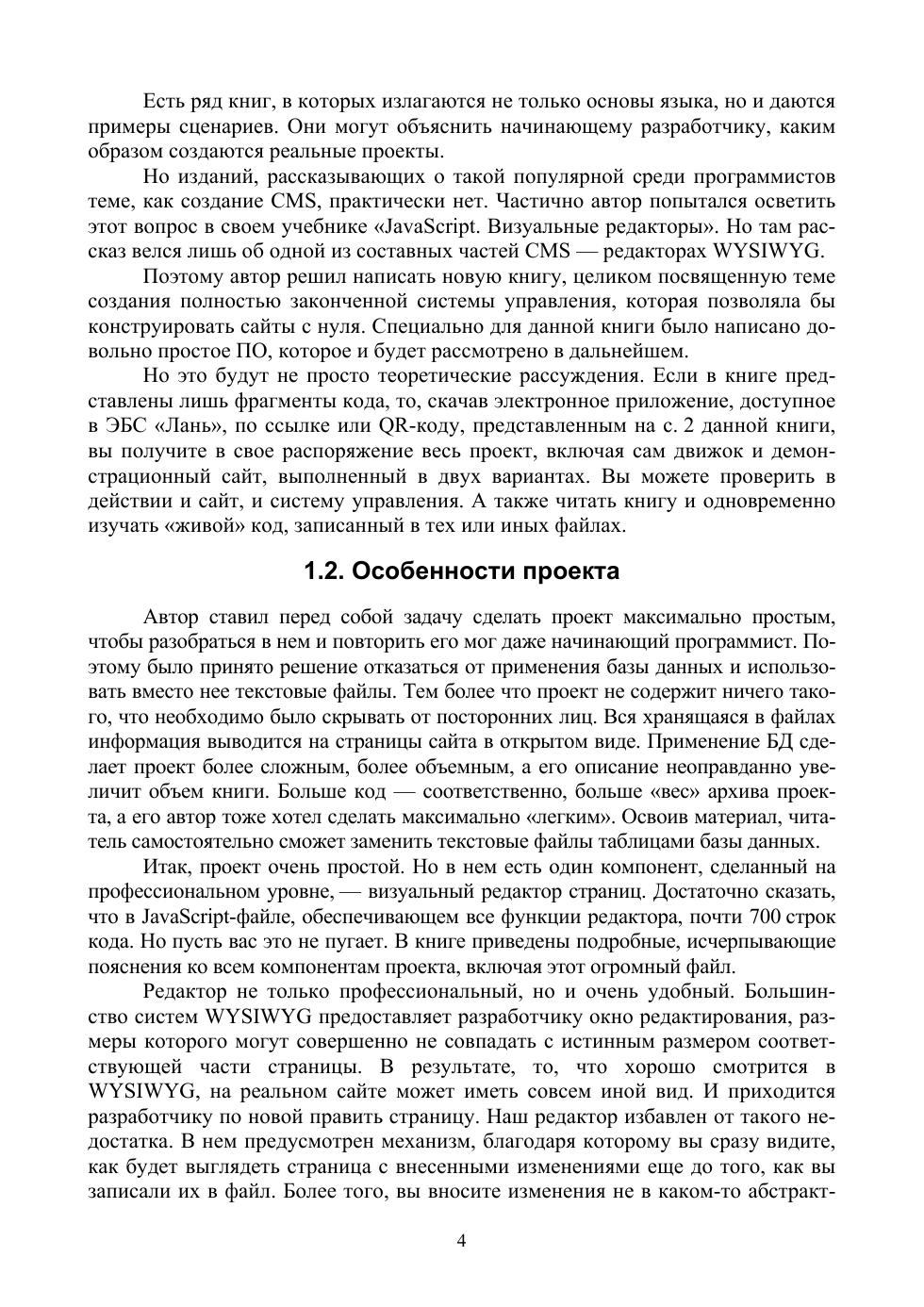 Есть ряд книг, в которых излагаются не только основы языка, но и даются примеры сценариев. Они могут объяснить начинающему разработчику, каким образом создаются реальные проекты.

Но изданий, рассказывающих о такой популярной среди программистов теме, как создание CMS, практически нет. Частично автор попытался осветить этот вопрос в своем учебнике «JavaScript. Визуальные редакторы». Но там рассказ велся лишь об одной из составных частей CMS — редакторах WYSIWYG.

Поэтому автор решил написать новую книгу, целиком посвященную теме создания полностью законченной системы управления, которая позволяла бы конструировать сайты с нуля. Специально для данной книги было написано довольно простое ПО, которое и будет рассмотрено в дальнейшем.

Но это будут не просто теоретические рассуждения. Если в книге представлены лишь фрагменты кода, то, скачав электронное приложение, доступное в ЭБС «Лань», по ссылке или QR-коду, представленным на с. 2 данной книги, вы получите в свое распоряжение весь проект, включая сам движок и демонстрационный сайт, выполненный в двух вариантах. Вы можете проверить в действии и сайт, и систему управления. А также читать книгу и одновременно изучать «живой» код, записанный в тех или иных файлах.

1.2. Особенности проекта

Автор ставил перед собой задачу сделать проект максимально простым, чтобы разобраться в нем и повторить его мог даже начинающий программист. Поэтому было принято решение отказаться от применения базы данных и использовать вместо нее текстовые файлы. Тем более что проект не содержит ничего такого, что необходимо было скрывать от посторонних лиц. Вся хранящаяся в файлах информация выводится на страницы сайта в открытом виде. Применение БД сделает проект более сложным, более объемным, а его описание неоправданно увеличит объем книги. Больше код — соответственно, больше «вес» архива проекта, а его автор тоже хотел сделать максимально «легким». Освоив материал, читатель самостоятельно сможет заменить текстовые файлы таблицами базы данных.

Итак, проект очень простой. Но в нем есть один компонент, сделанный на профессиональном уровне, — визуальный редактор страниц. Достаточно сказать, что в JavaScript-файле, обеспечивающем все функции редактора, почти 700 строк кода. Но пусть вас это не пугает. В книге приведены подробные, исчерпывающие пояснения ко всем компонентам проекта, включая этот огромный файл.

Редактор не только профессиональный, но и очень удобный. Большинство систем WYSIWYG предоставляет разработчику окно редактирования, размеры которого могут совершенно не совпадать с истинным размером соответствующей части страницы. В результате, то, что хорошо смотрится в WYSIWYG, на реальном сайте может иметь совсем иной вид. И приходится разработчику по новой править страницу. Наш редактор избавлен от такого недостатка. В нем предусмотрен механизм, благодаря которому вы сразу видите, как будет выглядеть страница с внесенными изменениями еще до того, как вы записали их в файл. Более того, вы вносите изменения не в каком-то абстракт-

4